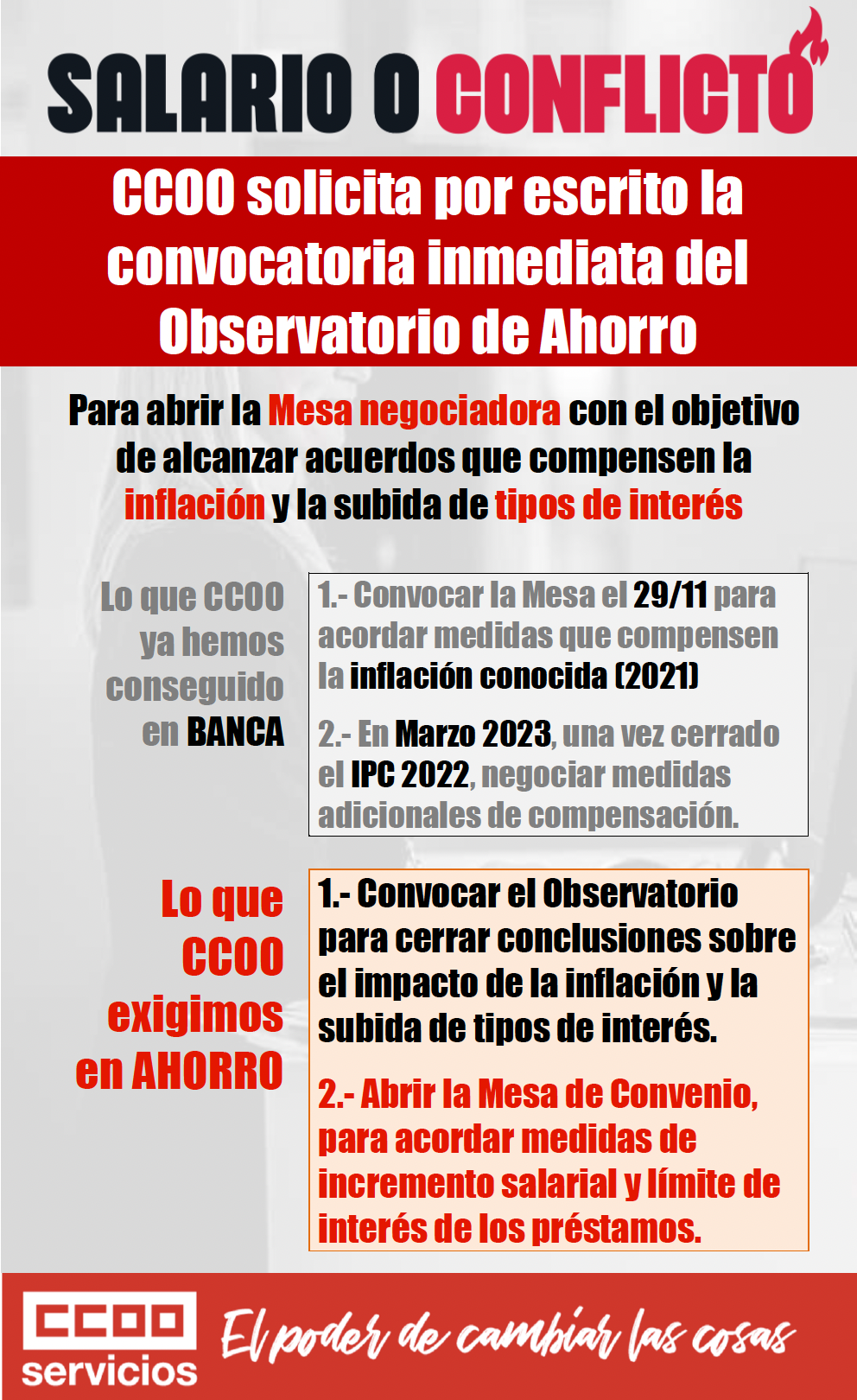 SALARIO O CONFLICTO

CCOO solicita por escrito la convocatoria inmediata del Observatorio de Ahorro

Para abrir la Mesa negociadora con el objetivo de alcanzar acuerdos que compensen la inflación y la subida de tipos de interés

Lo que CCOO ya hemos conseguido en BANCA

1.- Convocar la Mesa el 29/11 para acordar medidas que compensen la inflación conocida (2021)

2.- En Marzo 2023, una vez cerrado el IPC 2022, negociar medidas adicionales de compensación.

Lo que CCOO exigimos en AHORRO

1.- Convocar el Observatorio para cerrar conclusiones sobre el impacto de la inflación y la subida de tipos de interés.

2.- Abrir la Mesa de Convenio, para acordar medidas de incremento salarial y límite de interés de los préstamos.

CCOO servicios

El poder de cambiar las cosas